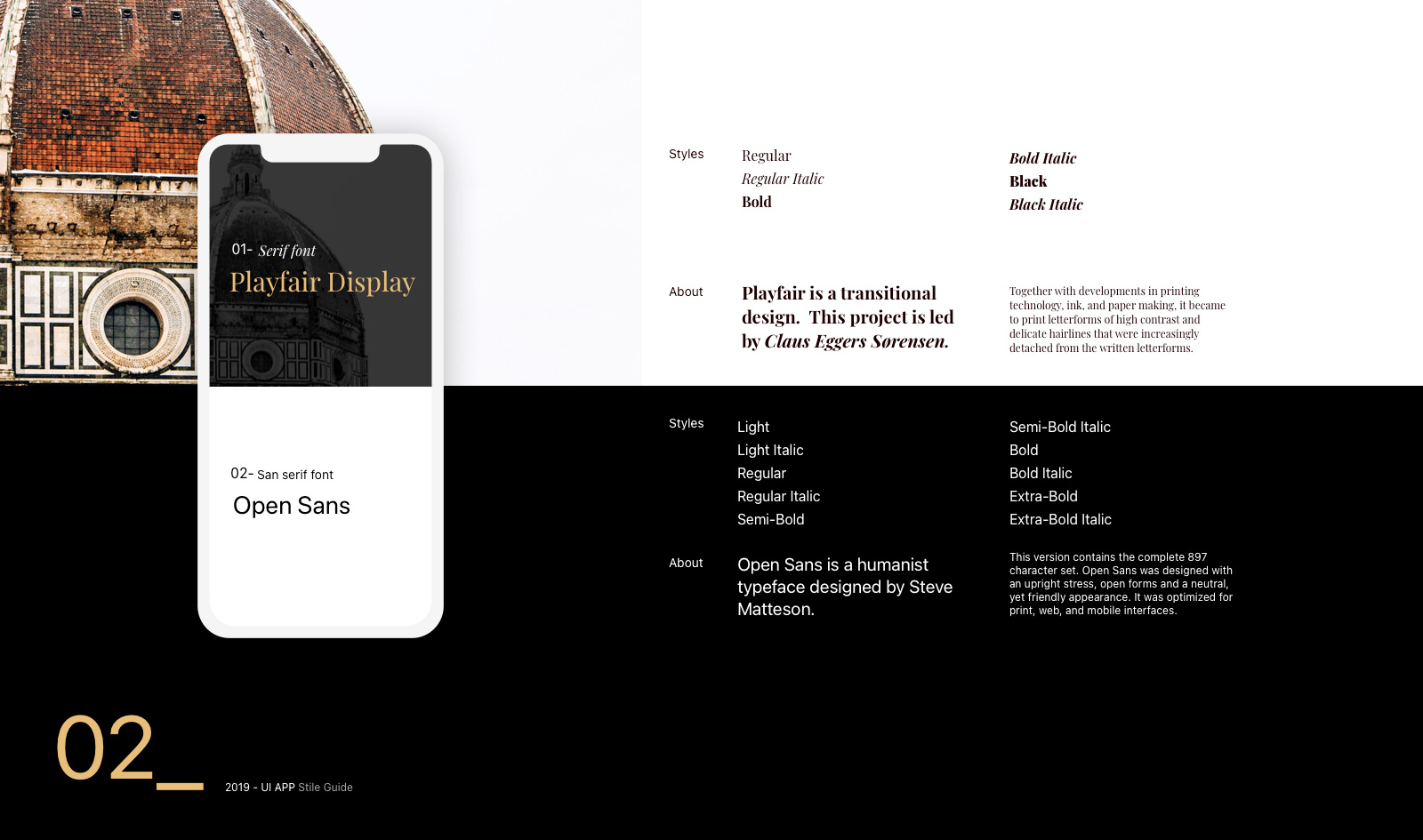 01- Serif font

Playfair Display

02- San serif font

Open Sans

Styles

Regular
Regular Italic
Bold

Bold Italic
Black
Black Italic

About

Playfair is a transitional design. This project is led by Claus Eggers Sørensen.

Together with developments in printing technology, ink, and paper making, it became to print letterforms of high contrast and delicate hairlines that were increasingly detached from the written letterforms.

Styles

Light
Light Italic
Regular
Regular Italic
Semi-Bold

Semi-Bold Italic
Bold
Bold Italic
Extra-Bold
Extra-Bold Italic

About

Open Sans is a humanist typeface designed by Steve Matteson.

This version contains the complete 897 character set. Open Sans was designed with an upright stress, open forms and a neutral, yet friendly appearance. It was optimized for print, web, and mobile interfaces.

02_

2019 - UI APP Stile Guide